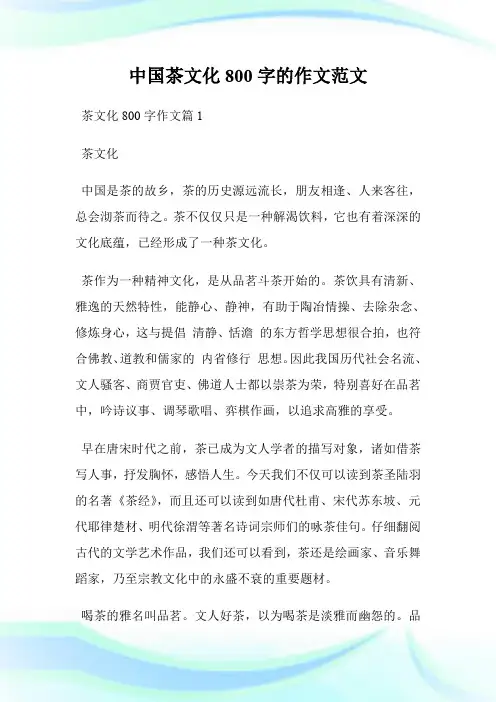 中国茶文化 800 字的作文范文

茶文化 800 字作文篇 1

茶文化

中国是茶的故乡，茶的历史源远流长，朋友相逢、人来客往，总会沏茶而待之。茶不仅仅只是一种解渴饮料，它也有着深深的文化底蕴，已经形成了一种茶文化。

茶作为一种精神文化，是从品茗斗茶开始的。茶饮具有清新、雅逸的天然特性，能静心、静神，有助于陶冶情操、去除杂念、修炼身心，这与提倡 清静、恬澹 的东方哲学思想很合拍，也符合佛教、道教和儒家的 内省修行 思想。因此我国历代社会名流、文人骚客、商贾官吏、佛道人士都以崇茶为荣，特别喜好在品茗中，吟诗议事、调琴歌唱、弈棋作画，以追求高雅的享受。

早在唐宋时代之前，茶已成为文人学者的描写对象，诸如借茶写人事，抒发胸怀，感悟人生。今天我们不仅可以读到茶圣陆羽的名著《茶经》，而且还可以读到如唐代杜甫、宋代苏东坡、元代耶律楚材、明代徐渭等著名诗词宗师们的咏茶佳句。仔细翻阅古代的文学艺术作品，我们还可以看到，茶还是绘画家、音乐舞蹈家，乃至宗教文化中的永盛不衰的重要题材。

喝茶的雅名叫品茗。文人好茶，以为喝茶是淡雅而幽怨的。品